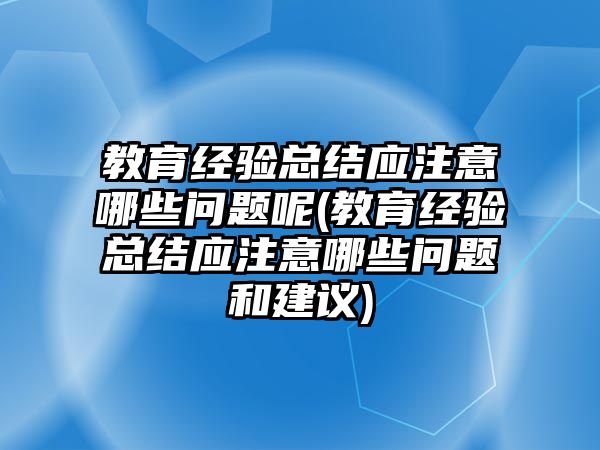 教育经验总结应注意哪些问题呢(教育经验总结应注意哪些问题和建议)